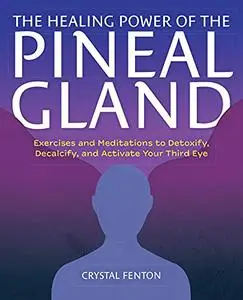 THE HEALING POWER OF THE
PINEAL
GLAND

Exercises and Meditations to Detoxify, Decalcify, and Activate Your Third Eye

CRYSTAL FENTON